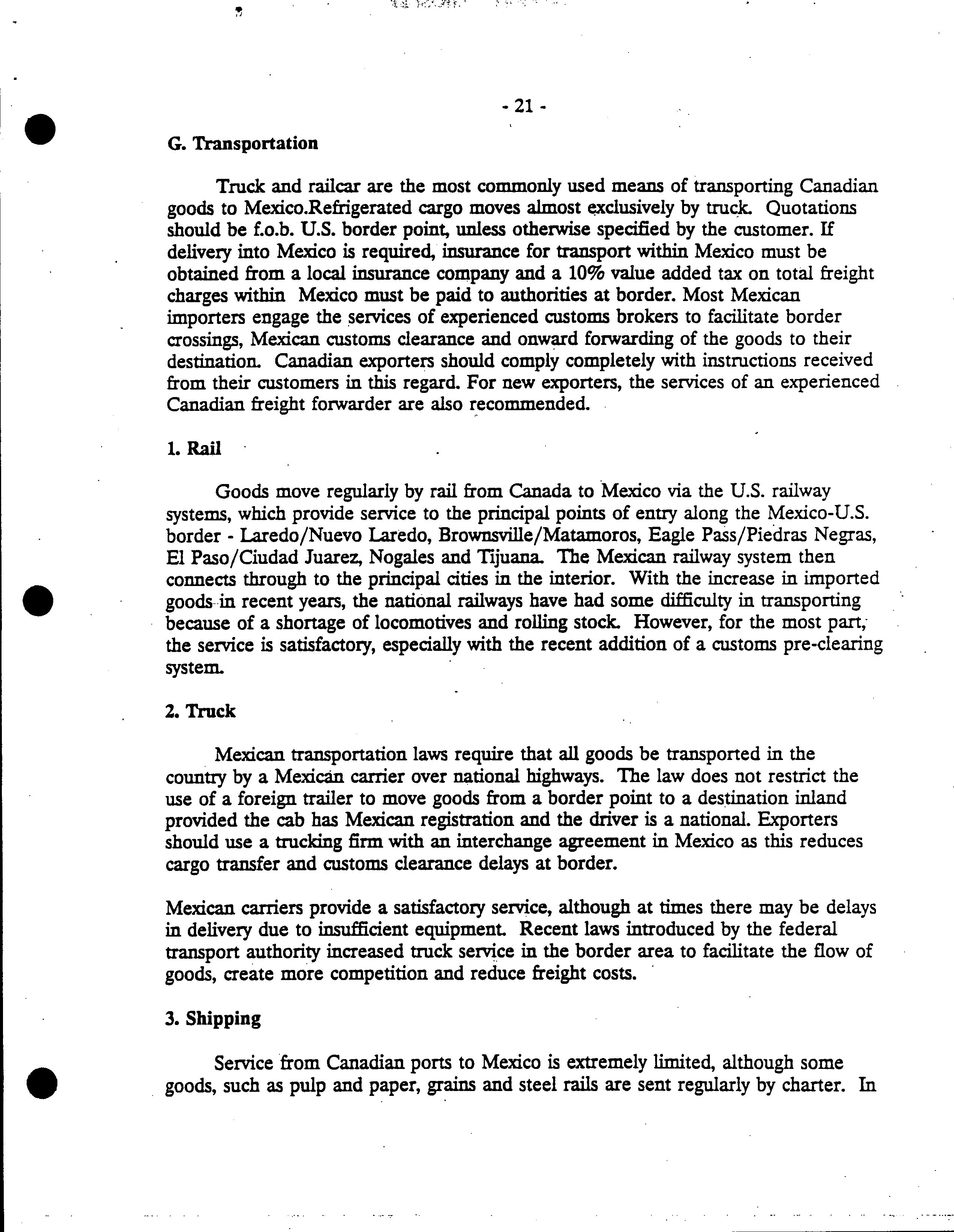 - 21 -

G. Transportation

Truck and railcar are the most commonly used means of transporting Canadian goods to Mexico.Refrigerated cargo moves almost exclusively by truck. Quotations should be f.o.b. U.S. border point, unless otherwise specified by the customer. If delivery into Mexico is required, insurance for transport within Mexico must be obtained from a local insurance company and a 10% value added tax on total freight charges within Mexico must be paid to authorities at border. Most Mexican importers engage the services of experienced customs brokers to facilitate border crossings, Mexican customs clearance and onward forwarding of the goods to their destination. Canadian exporters should comply completely with instructions received from their customers in this regard. For new exporters, the services of an experienced Canadian freight forwarder are also recommended.

1. Rail

Goods move regularly by rail from Canada to Mexico via the U.S. railway systems, which provide service to the principal points of entry along the Mexico-U.S. border - Laredo/Nuevo Laredo, Brownsville/Matamoros, Eagle Pass/Piedras Negras, El Paso/Ciudad Juarez, Nogales and Tijuana. The Mexican railway system then connects through to the principal cities in the interior. With the increase in imported goods in recent years, the national railways have had some difficulty in transporting because of a shortage of locomotives and rolling stock. However, for the most part, the service is satisfactory, especially with the recent addition of a customs pre-clearing system.

2. Truck

Mexican transportation laws require that all goods be transported in the country by a Mexican carrier over national highways. The law does not restrict the use of a foreign trailer to move goods from a border point to a destination inland provided the cab has Mexican registration and the driver is a national. Exporters should use a trucking firm with an interchange agreement in Mexico as this reduces cargo transfer and customs clearance delays at border.

Mexican carriers provide a satisfactory service, although at times there may be delays in delivery due to insufficient equipment. Recent laws introduced by the federal transport authority increased truck service in the border area to facilitate the flow of goods, create more competition and reduce freight costs.

3. Shipping

Service from Canadian ports to Mexico is extremely limited, although some goods, such as pulp and paper, grains and steel rails are sent regularly by charter. In